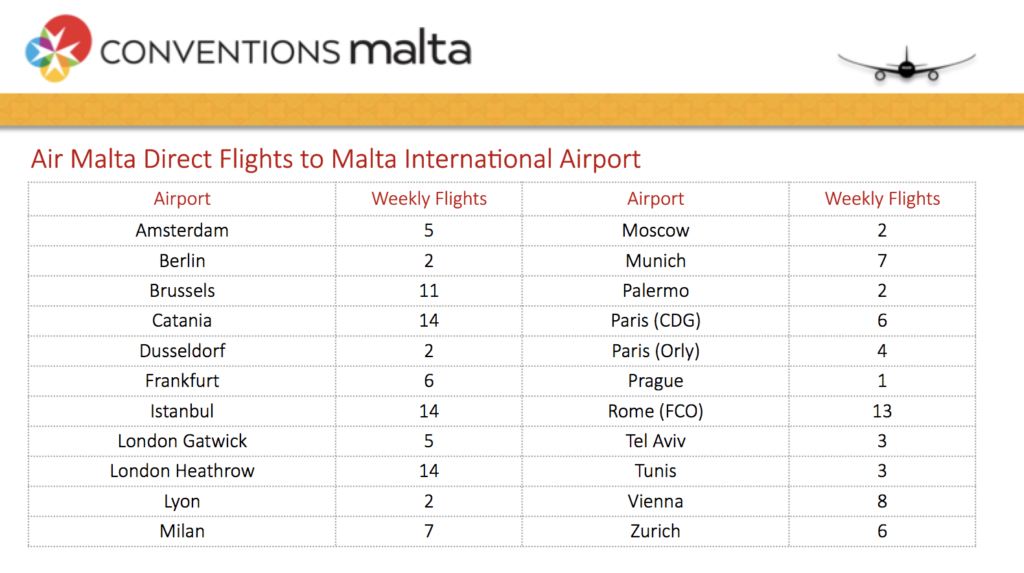 CONVENTIONS malta

Air Malta Direct Flights to Malta International Airport

| Airport | Weekly Flights | Airport | Weekly Flights |
|---|---|---|---|
| Amsterdam | 5 | Moscow | 2 |
| Berlin | 2 | Munich | 7 |
| Brussels | 11 | Palermo | 2 |
| Catania | 14 | Paris (CDG) | 6 |
| Dusseldorf | 2 | Paris (Orly) | 4 |
| Frankfurt | 6 | Prague | 1 |
| Istanbul | 14 | Rome (FCO) | 13 |
| London Gatwick | 5 | Tel Aviv | 3 |
| London Heathrow | 14 | Tunis | 3 |
| Lyon | 2 | Vienna | 8 |
| Milan | 7 | Zurich | 6 |